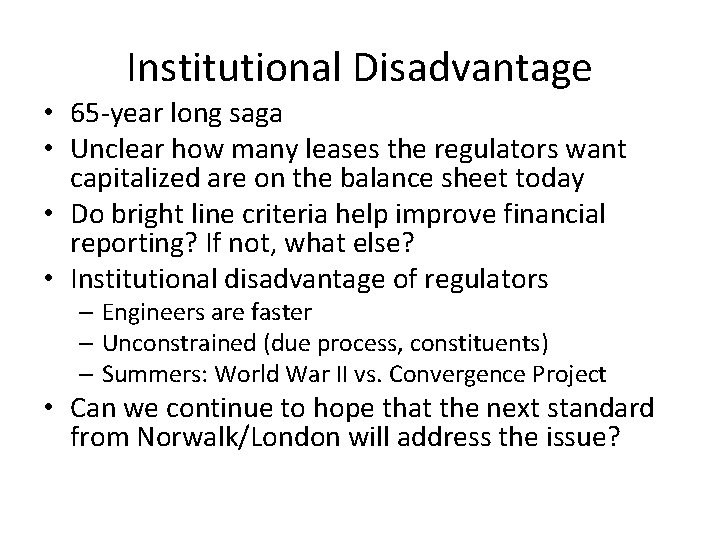 Institutional Disadvantage

• 65-year long saga
• Unclear how many leases the regulators want capitalized are on the balance sheet today
• Do bright line criteria help improve financial reporting? If not, what else?
• Institutional disadvantage of regulators
  – Engineers are faster
  – Unconstrained (due process, constituents)
  – Summers: World War II vs. Convergence Project
• Can we continue to hope that the next standard from Norwalk/London will address the issue?